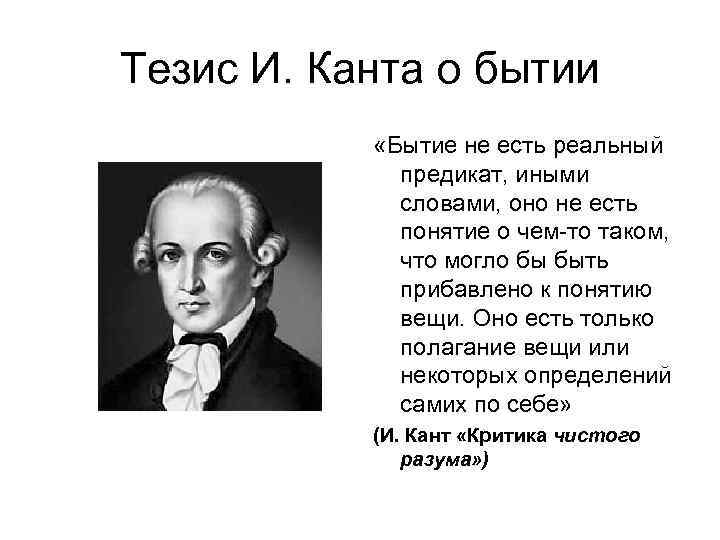 Тезис И. Канта о бытии

«Бытие не есть реальный предикат, иными словами, оно не есть понятие о чем-то таком, что могло бы быть прибавлено к понятию вещи. Оно есть только полагание вещи или некоторых определений самих по себе»

(И. Кант «Критика чистого разума»)